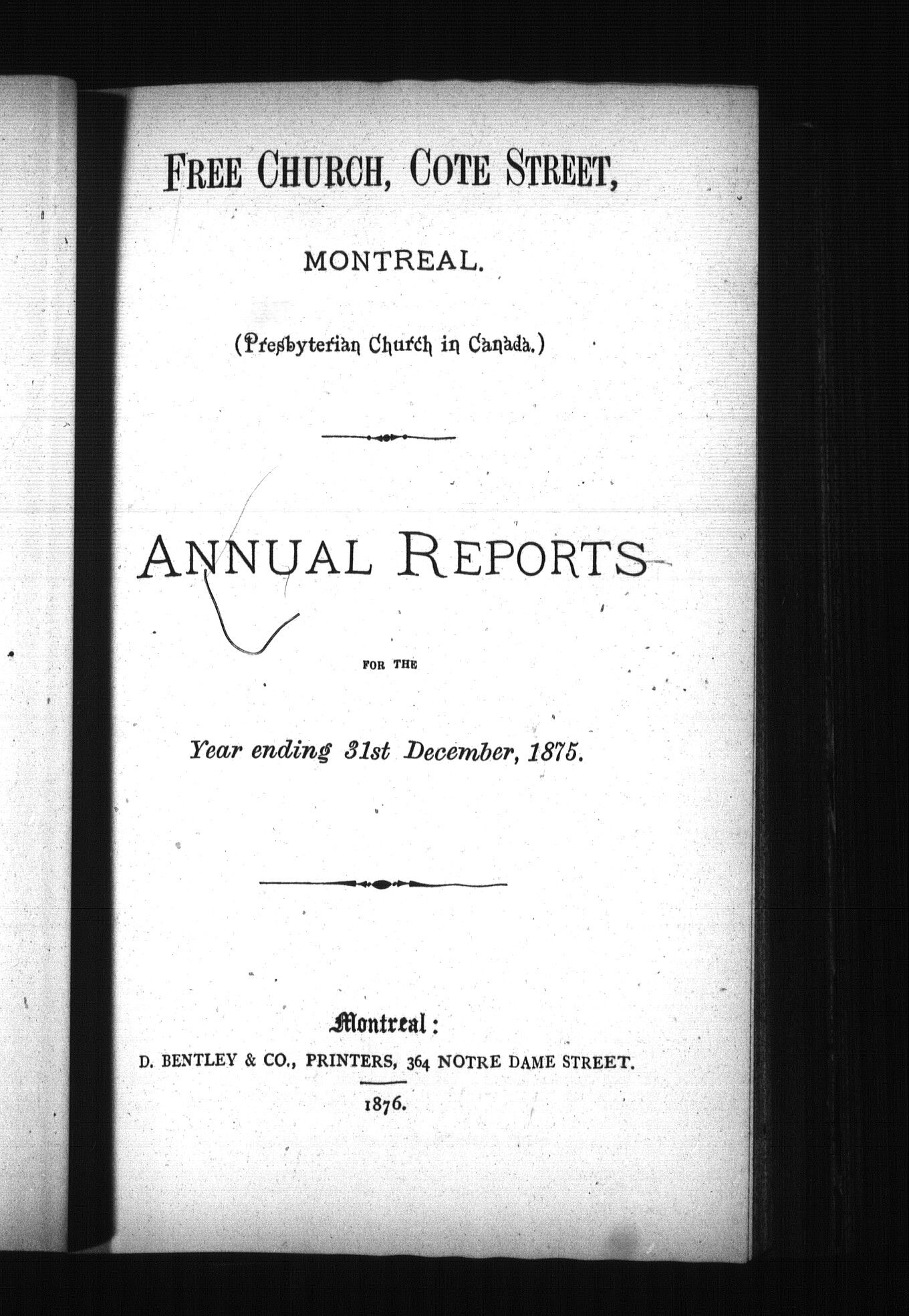 FREE CHURCH, COTE STREET,

MONTREAL.

(Presbyterian Church in Canada.)

ANNUAL REPORTS

FOR THE

Year ending 31st December, 1875.

Montreal:
D. BENTLEY & CO., PRINTERS, 364 NOTRE DAME STREET.

1876.